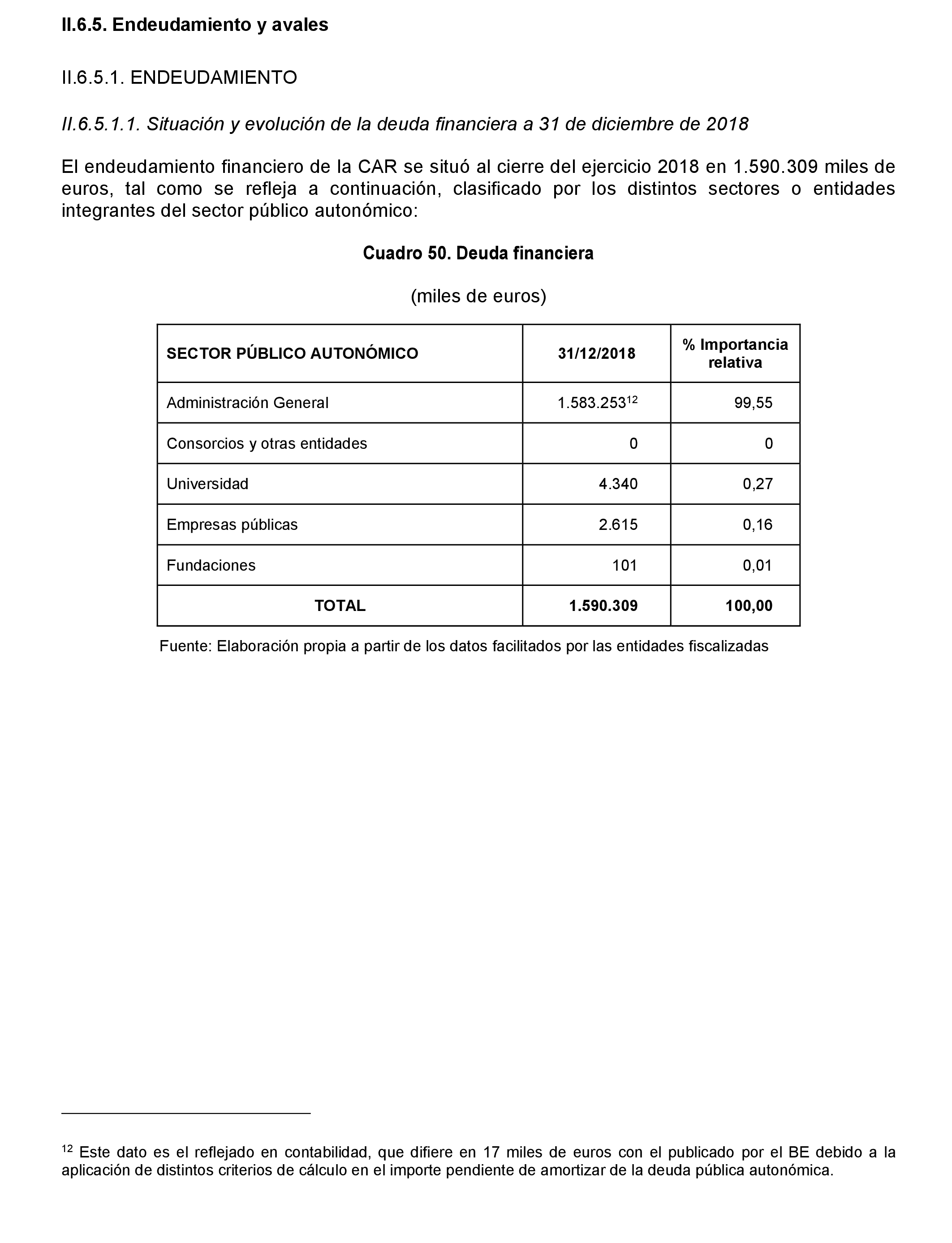 II.6.5. Endeudamiento y avales

II.6.5.1. ENDEUDAMIENTO

II.6.5.1.1. Situación y evolución de la deuda financiera a 31 de diciembre de 2018

El endeudamiento financiero de la CAR se situó al cierre del ejercicio 2018 en 1.590.309 miles de euros, tal como se refleja a continuación, clasificado por los distintos sectores o entidades integrantes del sector público autonómico:

Cuadro 50. Deuda financiera

(miles de euros)

| SECTOR PÚBLICO AUTONÓMICO | 31/12/2018 | % Importancia relativa |
|---|---|---|
| Administración General | 1.583.253$^{12}$ | 99,55 |
| Consorcios y otras entidades | 0 | 0 |
| Universidad | 4.340 | 0,27 |
| Empresas públicas | 2.615 | 0,16 |
| Fundaciones | 101 | 0,01 |
| TOTAL | 1.590.309 | 100,00 |

Fuente: Elaboración propia a partir de los datos facilitados por las entidades fiscalizadas

$^{12}$ Este dato es el reflejado en contabilidad, que difiere en 17 miles de euros con el publicado por el BE debido a la aplicación de distintos criterios de cálculo en el importe pendiente de amortizar de la deuda pública autonómica.